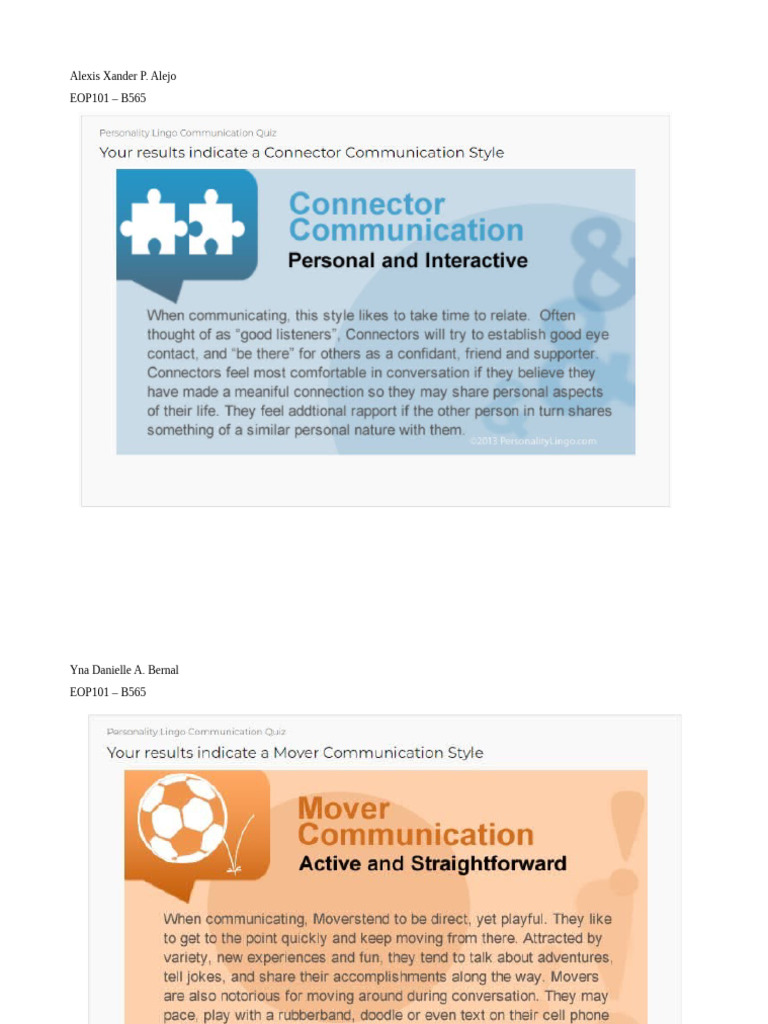 Alexis Xander P. Alejo

EOP101 – B565

Personality Lingo Communication Quiz

Your results indicate a Connector Communication Style

Connector Communication

Personal and Interactive

When communicating, this style likes to take time to relate. Often thought of as "good listeners", Connectors will try to establish good eye contact, and "be there" for others as a confidant, friend and supporter. Connectors feel most comfortable in conversation if they believe they have made a meaniful connection so they may share personal aspects of their life. They feel addtional rapport if the other person in turn shares something of a similar personal nature with them.

©2013 PersonalityLingo.com

Yna Danielle A. Bernal

EOP101 – B565

Personality Lingo Communication Quiz

Your results indicate a Mover Communication Style

Mover Communication

Active and Straightforward

When communicating, Moverstend to be direct, yet playful. They like to get to the point quickly and keep moving from there. Attracted by variety, new experiences and fun, they tend to talk about adventures, tell jokes, and share their accomplishments along the way. Movers are also notorious for moving around during conversation. They may pace, play with a rubberband, doodle or even text on their cell phone